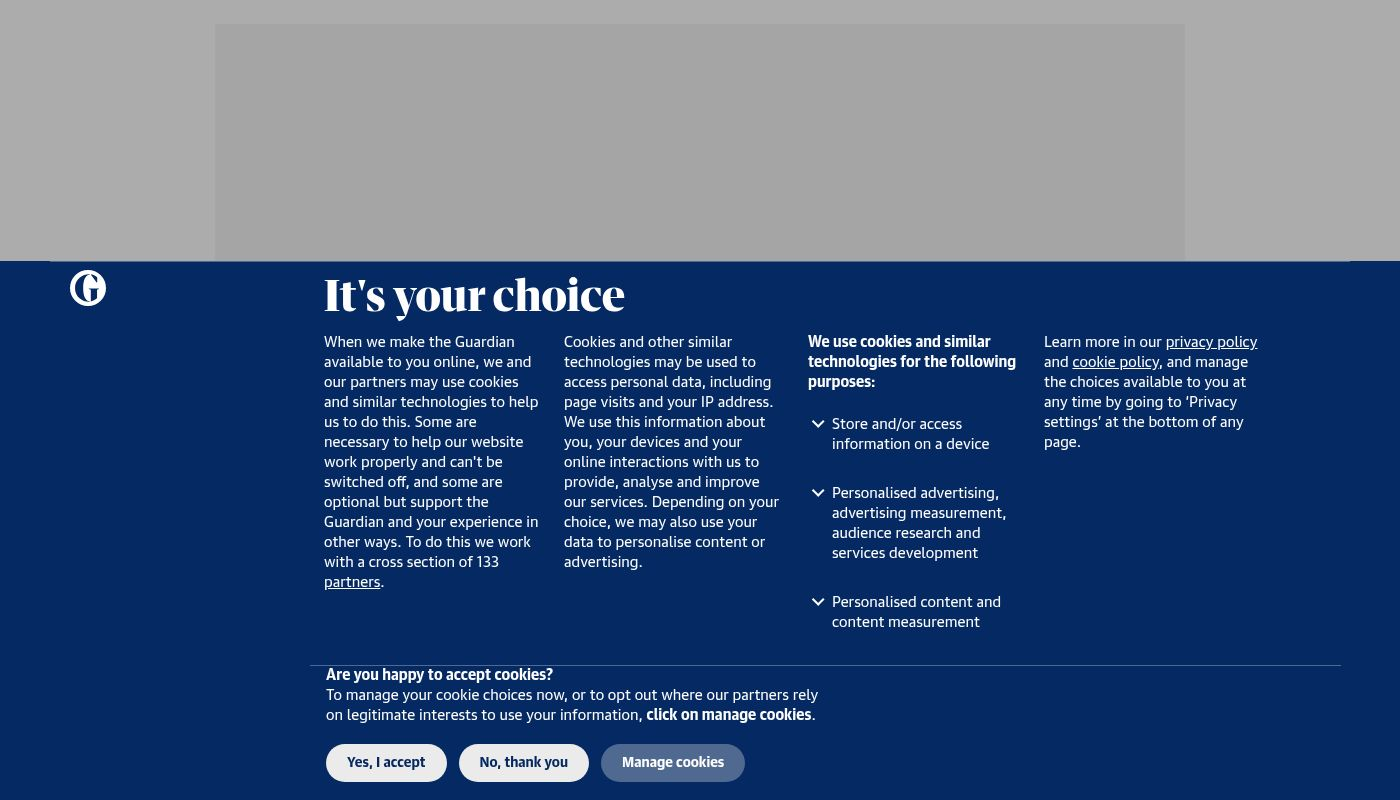 It's your choice

When we make the Guardian available to you online, we and our partners may use cookies and similar technologies to help us to do this. Some are necessary to help our website work properly and can't be switched off, and some are optional but support the Guardian and your experience in other ways. To do this we work with a cross section of 133 partners.

Cookies and other similar technologies may be used to access personal data, including page visits and your IP address. We use this information about you, your devices and your online interactions with us to provide, analyse and improve our services. Depending on your choice, we may also use your data to personalise content or advertising.

We use cookies and similar technologies for the following purposes:

Store and/or access information on a device

Personalised advertising, advertising measurement, audience research and services development

Personalised content and content measurement

Learn more in our privacy policy and cookie policy, and manage the choices available to you at any time by going to 'Privacy settings' at the bottom of any page.

Are you happy to accept cookies?
To manage your cookie choices now, or to opt out where our partners rely on legitimate interests to use your information, click on manage cookies.

Yes, I accept
No, thank you
Manage cookies